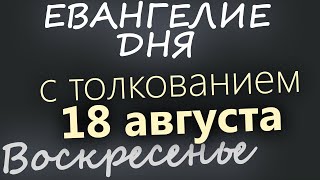 ЕВАНГЕЛИЕ ДНЯ

с толкованием
18 августа
Воскресенье